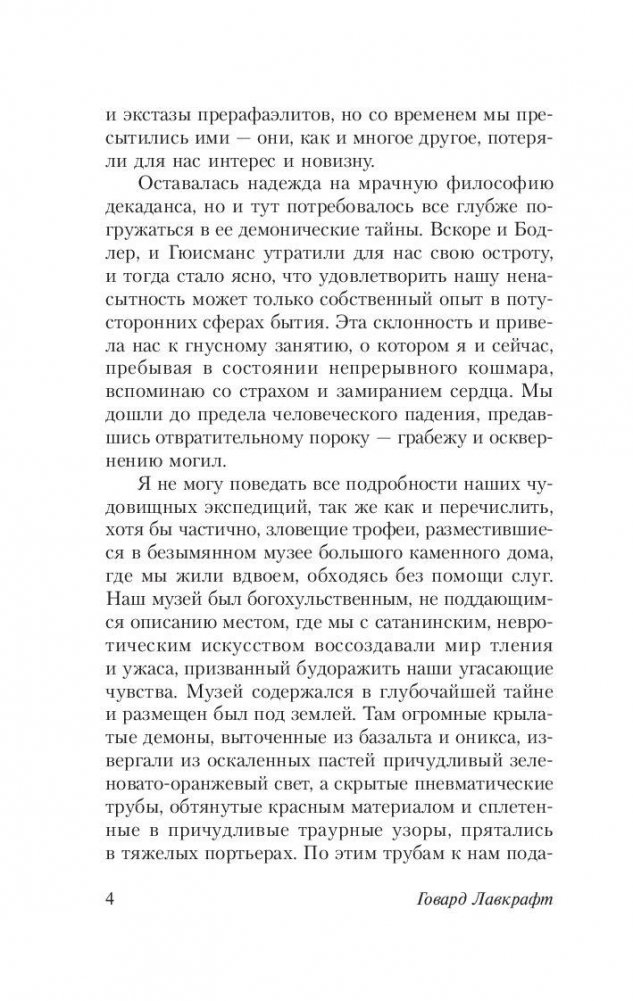 и экстазы прерафаэлитов, но со временем мы пресытились ими — они, как и многое другое, потеряли для нас интерес и новизну.

Оставалась надежда на мрачную философию декаданса, но и тут потребовалось все глубже погружаться в ее демонические тайны. Вскоре и Бодлер, и Гюисманс утратили для нас свою остроту, и тогда стало ясно, что удовлетворить нашу ненасытность может только собственный опыт в потусторонних сферах бытия. Эта склонность и привела нас к гнусному занятию, о котором я и сейчас, пребывая в состоянии непрерывного кошмара, вспоминаю со страхом и замиранием сердца. Мы дошли до предела человеческого падения, предавшись отвратительному пороку — грабежу и осквернению могил.

Я не могу поведать все подробности наших чудовищных экспедиций, так же как и перечислить, хотя бы частично, зловещие трофеи, разместившиеся в безымянном музее большого каменного дома, где мы жили вдвоем, обходясь без помощи слуг. Наш музей был богохульственным, не поддающимся описанию местом, где мы с сатанинским, невротическим искусством воссоздавали мир тления и ужаса, призванный будоражить наши угасающие чувства. Музей содержался в глубочайшей тайне и размещен был под землей. Там огромные крылатые демоны, выточенные из базальта и оникса, извергали из оскаленных пастей причудливый зеленовато-оранжевый свет, а скрытые пневматические трубы, обтянутые красным материалом и сплетенные в причудливые траурные узоры, прятались в тяжелых портьерах. По этим трубам к нам пода-

4 Говард Лавкрафт